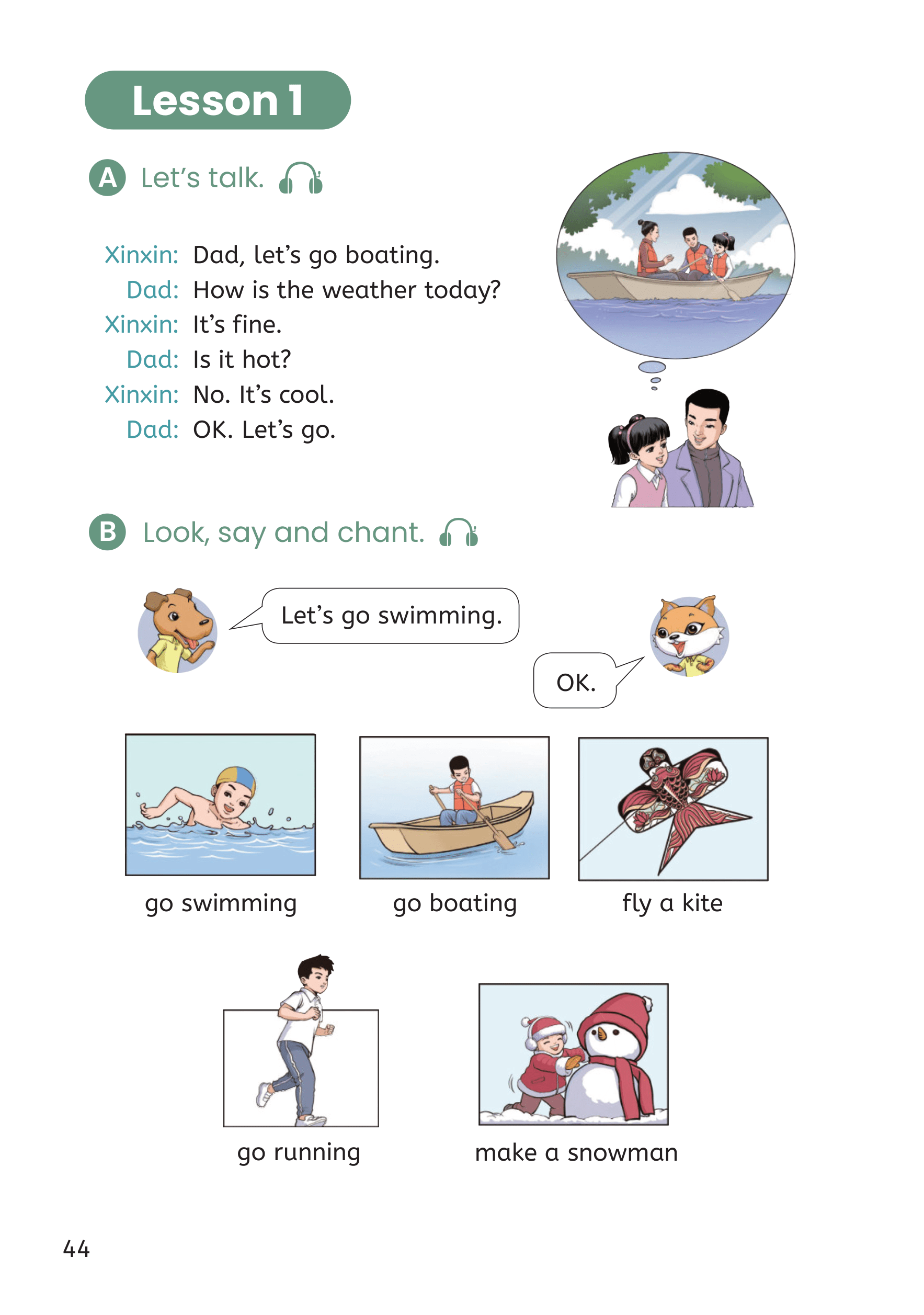 Lesson 1

A Let's talk.

Xinxin: Dad, let's go boating.
Dad: How is the weather today?
Xinxin: It's fine.
Dad: Is it hot?
Xinxin: No. It's cool.
Dad: OK. Let's go.

B Look, say and chant.

Let's go swimming.

OK.

go swimming

go boating

fly a kite

go running

make a snowman

44